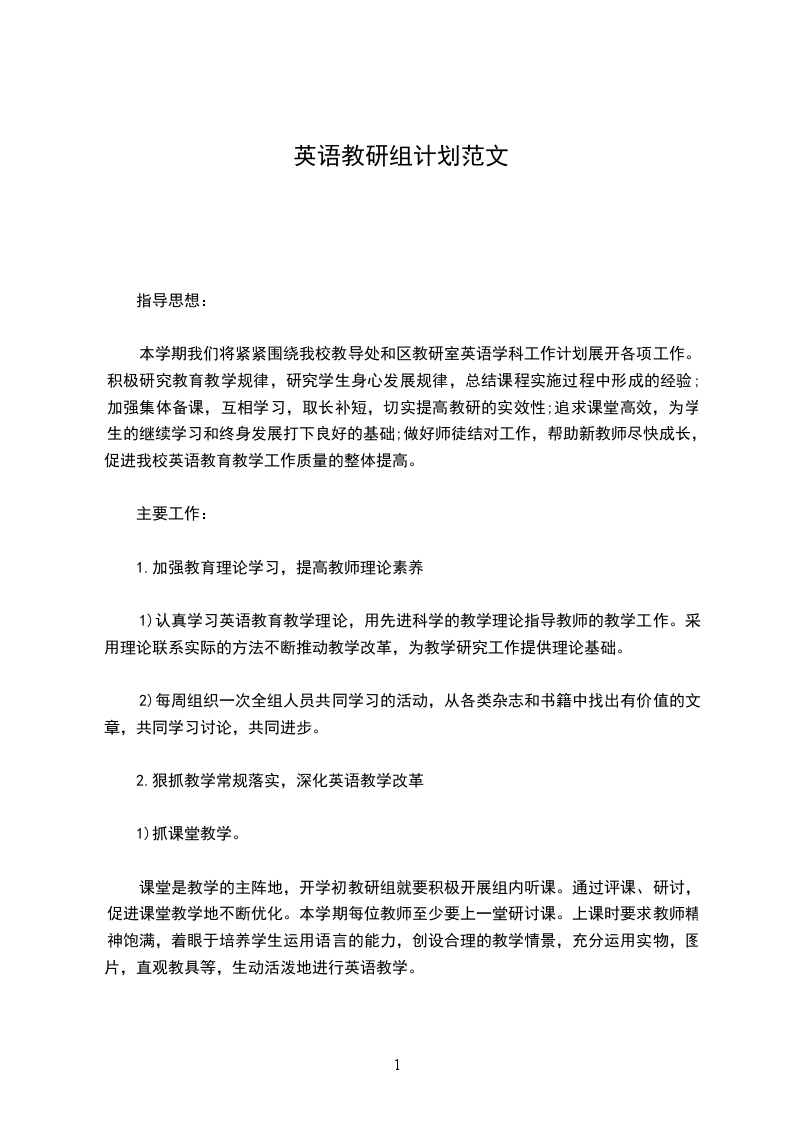 英语教研组计划范文

指导思想：

本学期我们将紧紧围绕我校教导处和区教研室英语学科工作计划展开各项工作。积极研究教育教学规律，研究学生身心发展规律，总结课程实施过程中形成的经验；加强集体备课，互相学习，取长补短，切实提高教研的实效性;追求课堂高效，为学生的继续学习和终身发展打下良好的基础;做好师徒结对工作，帮助新教师尽快成长，促进我校英语教育教学工作质量的整体提高。

主要工作：

1.加强教育理论学习，提高教师理论素养

1)认真学习英语教育教学理论，用先进科学的教学理论指导教师的教学工作。采用理论联系实际的方法不断推动教学改革，为教学研究工作提供理论基础。

2)每周组织一次全组人员共同学习的活动，从各类杂志和书籍中找出有价值的文章，共同学习讨论，共同进步。

2.狠抓教学常规落实，深化英语教学改革

1)抓课堂教学。

课堂是教学的主阵地，开学初教研组就要积极开展组内听课。通过评课、研讨，促进课堂教学地不断优化。本学期每位教师至少要上一堂研讨课。上课时要求教师精神饱满，着眼于培养学生运用语言的能力，创设合理的教学情景，充分运用实物，图片，直观教具等，生动活泼地进行英语教学。

1